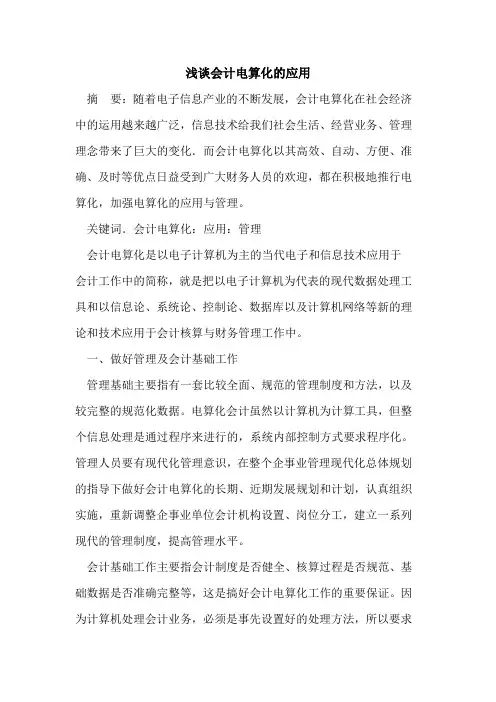 浅谈会计电算化的应用

摘　要：随着电子信息产业的不断发展，会计电算化在社会经济中的运用越来越广泛，信息技术给我们社会生活、经营业务、管理理念带来了巨大的变化．而会计电算化以其高效、自动、方便、准确、及时等优点日益受到广大财务人员的欢迎，都在积极地推行电算化，加强电算化的应用与管理。

关键词．会计电算化：应用：管理

会计电算化是以电子计算机为主的当代电子和信息技术应用于会计工作中的简称，就是把以电子计算机为代表的现代数据处理工具和以信息论、系统论、控制论、数据库以及计算机网络等新的理论和技术应用于会计核算与财务管理工作中。

一、做好管理及会计基础工作

管理基础主要指有一套比较全面、规范的管理制度和方法，以及较完整的规范化数据。电算化会计虽然以计算机为计算工具，但整个信息处理是通过程序来进行的，系统内部控制方式要求程序化。管理人员要有现代化管理意识，在整个企事业管理现代化总体规划的指导下做好会计电算化的长期、近期发展规划和计划，认真组织实施，重新调整企事业单位会计机构设置、岗位分工，建立一系列现代的管理制度，提高管理水平。

会计基础工作主要指会计制度是否健全、核算过程是否规范、基础数据是否准确完整等，这是搞好会计电算化工作的重要保证。因为计算机处理会计业务，必须是事先设置好的处理方法，所以要求